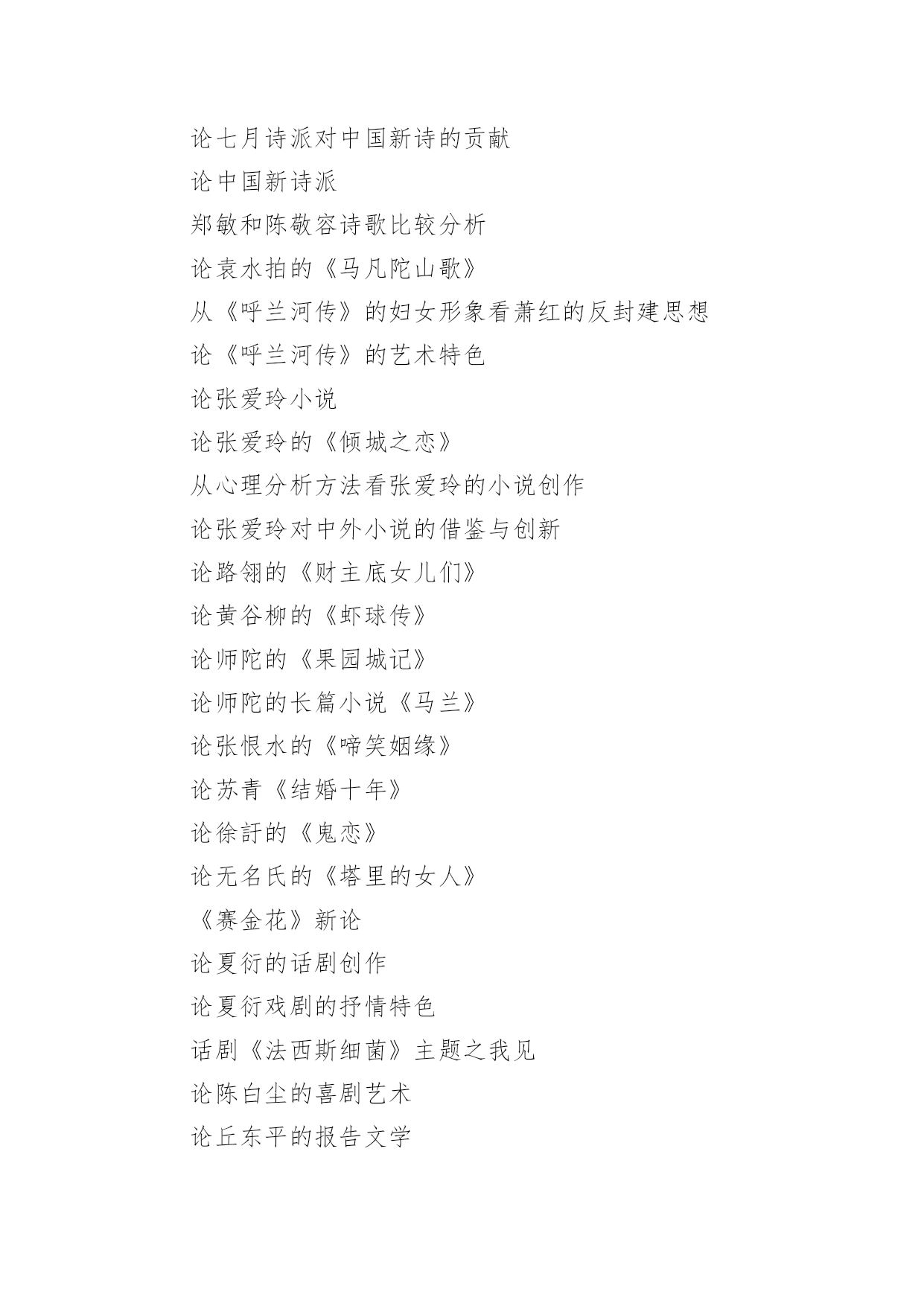 论七月诗派对中国新诗的贡献

论中国新诗派

郑敏和陈敬容诗歌比较分析

论袁水拍的《马凡陀山歌》

从《呼兰河传》的妇女形象看萧红的反封建思想

论《呼兰河传》的艺术特色

论张爱玲小说

论张爱玲的《倾城之恋》

从心理分析方法看张爱玲的小说创作

论张爱玲对中外小说的借鉴与创新

论路翎的《财主底女儿们》

论黄谷柳的《虾球传》

论师陀的《果园城记》

论师陀的长篇小说《马兰》

论张恨水的《啼笑姻缘》

论苏青《结婚十年》

论徐訏的《鬼恋》

论无名氏的《塔里的女人》

《赛金花》新论

论夏衍的话剧创作

论夏衍戏剧的抒情特色

话剧《法西斯细菌》主题之我见

论陈白尘的喜剧艺术

论丘东平的报告文学